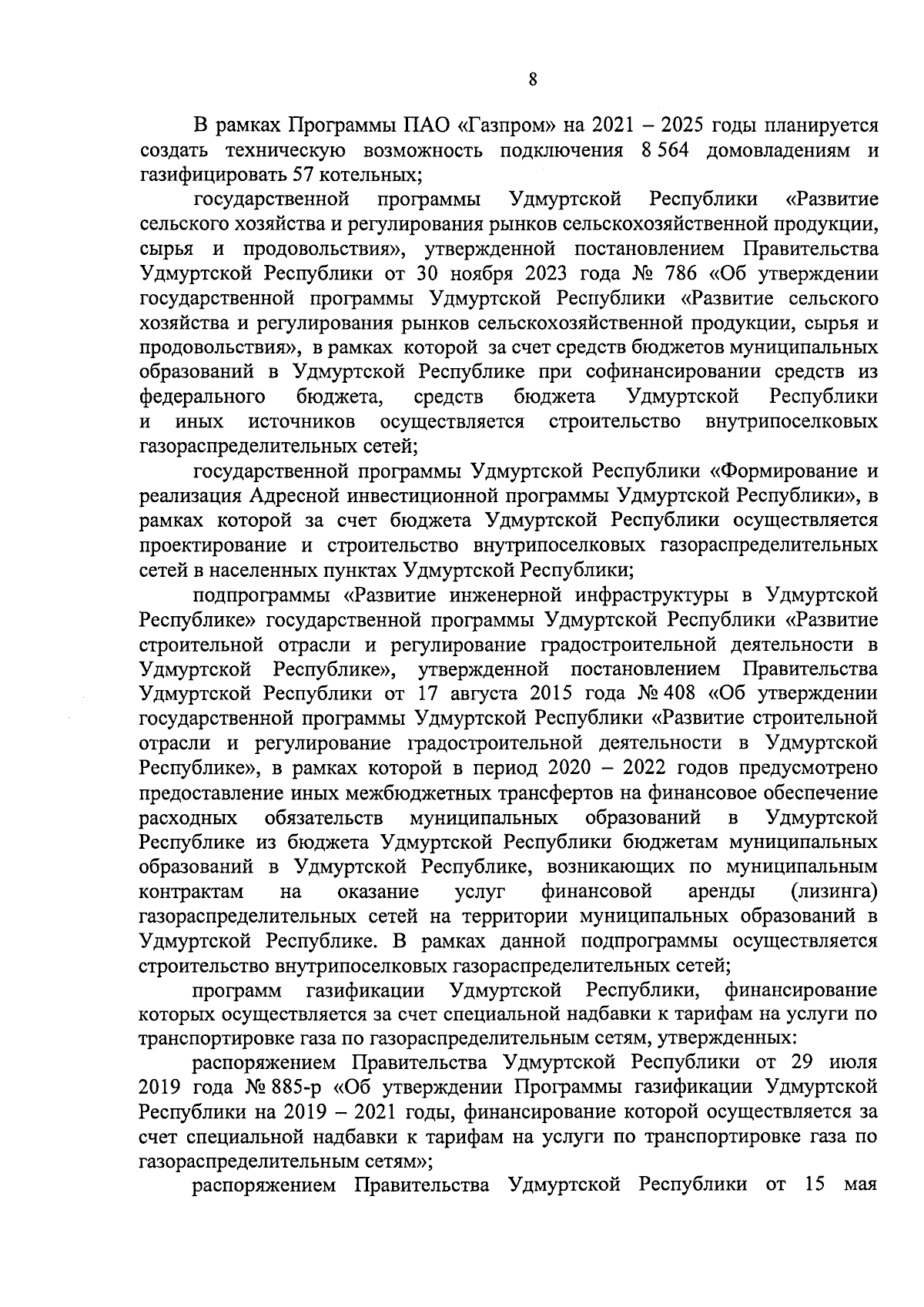 8

В рамках Программы ПАО «Газпром» на 2021 – 2025 годы планируется создать техническую возможность подключения 8 564 домовладениям и газифицировать 57 котельных;

государственной программы Удмуртской Республики «Развитие сельского хозяйства и регулирования рынков сельскохозяйственной продукции, сырья и продовольствия», утвержденной постановлением Правительства Удмуртской Республики от 30 ноября 2023 года № 786 «Об утверждении государственной программы Удмуртской Республики «Развитие сельского хозяйства и регулирования рынков сельскохозяйственной продукции, сырья и продовольствия», в рамках которой за счет средств бюджетов муниципальных образований в Удмуртской Республике при софинансировании средств из федерального бюджета, средств бюджета Удмуртской Республики и иных источников осуществляется строительство внутрипоселковых газораспределительных сетей;

государственной программы Удмуртской Республики «Формирование и реализация Адресной инвестиционной программы Удмуртской Республики», в рамках которой за счет бюджета Удмуртской Республики осуществляется проектирование и строительство внутрипоселковых газораспределительных сетей в населенных пунктах Удмуртской Республики;

подпрограммы «Развитие инженерной инфраструктуры в Удмуртской Республике» государственной программы Удмуртской Республики «Развитие строительной отрасли и регулирование градостроительной деятельности в Удмуртской Республике», утвержденной постановлением Правительства Удмуртской Республики от 17 августа 2015 года № 408 «Об утверждении государственной программы Удмуртской Республики «Развитие строительной отрасли и регулирование градостроительной деятельности в Удмуртской Республике», в рамках которой в период 2020 – 2022 годов предусмотрено предоставление иных межбюджетных трансфертов на финансовое обеспечение расходных обязательств муниципальных образований в Удмуртской Республике из бюджета Удмуртской Республики бюджетам муниципальных образований в Удмуртской Республике, возникающих по муниципальным контрактам на оказание услуг финансовой аренды (лизинга) газораспределительных сетей на территории муниципальных образований в Удмуртской Республике. В рамках данной подпрограммы осуществляется строительство внутрипоселковых газораспределительных сетей;

программ газификации Удмуртской Республики, финансирование которых осуществляется за счет специальной надбавки к тарифам на услуги по транспортировке газа по газораспределительным сетям, утвержденных:

распоряжением Правительства Удмуртской Республики от 29 июля 2019 года № 885-р «Об утверждении Программы газификации Удмуртской Республики на 2019 – 2021 годы, финансирование которой осуществляется за счет специальной надбавки к тарифам на услуги по транспортировке газа по газораспределительным сетям»;

распоряжением Правительства Удмуртской Республики от 15 мая